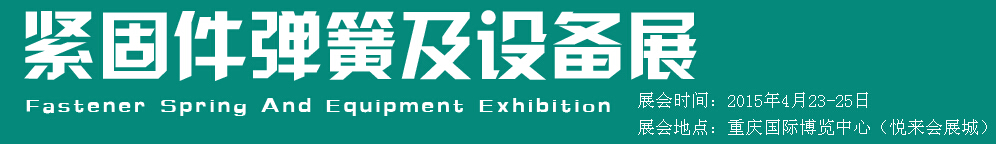 紧固件弹簧及设备展
Fastener Spring And Equipment Exhibition
展会时间：2015年4月23-25日
展会地点：重庆国际博览中心（悦来会展城）